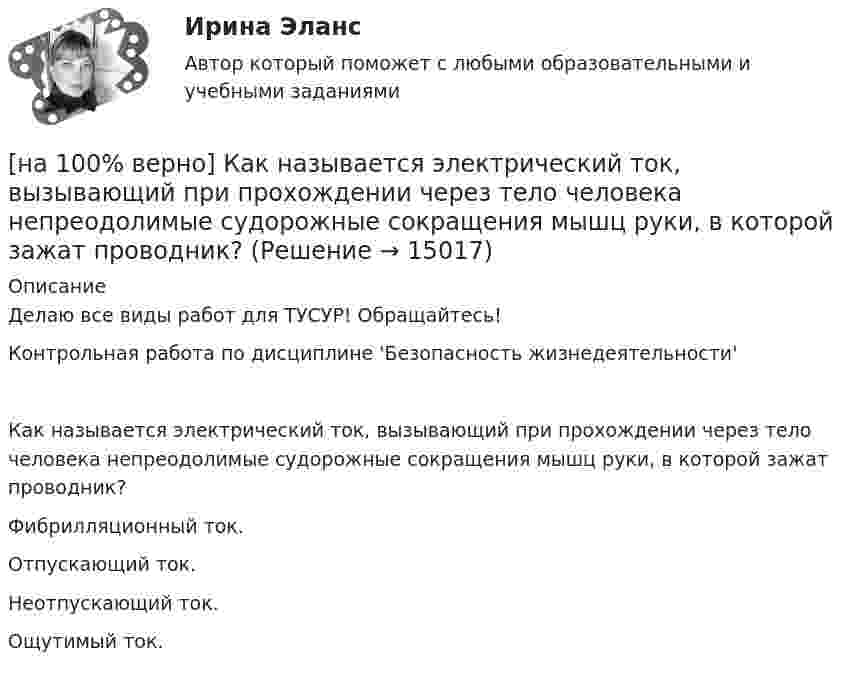 Ирина Эланс

Автор который поможет с любыми образовательными и учебными заданиями

[на 100% верно] Как называется электрический ток, вызывающий при прохождении через тело человека непреодолимые судорожные сокращения мышц руки, в которой зажат проводник? (Решение → 15017)

Описание

Делаю все виды работ для ТУСУР! Обращайтесь!

Контрольная работа по дисциплине 'Безопасность жизнедеятельности'

Как называется электрический ток, вызывающий при прохождении через тело человека непреодолимые судорожные сокращения мышц руки, в которой зажат проводник?

Фибрилляционный ток.

Отпускающий ток.

Неотпускающий ток.

Ощутимый ток.